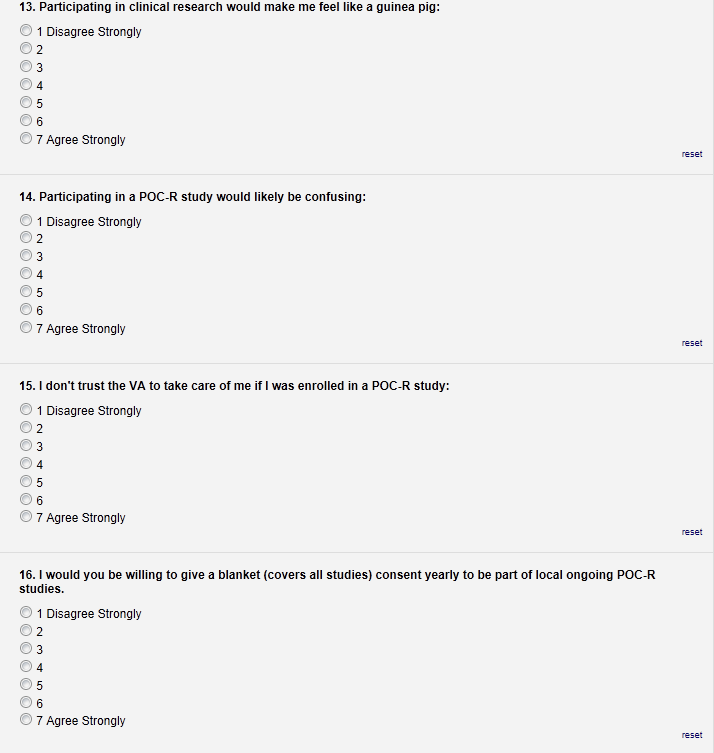 13. Participating in clinical research would make me feel like a guinea pig:

1 Disagree Strongly
2
3
4
5
6
7 Agree Strongly

reset

14. Participating in a POC-R study would likely be confusing:

1 Disagree Strongly
2
3
4
5
6
7 Agree Strongly

reset

15. I don't trust the VA to take care of me if I was enrolled in a POC-R study:

1 Disagree Strongly
2
3
4
5
6
7 Agree Strongly

reset

16. I would you be willing to give a blanket (covers all studies) consent yearly to be part of local ongoing POC-R studies.

1 Disagree Strongly
2
3
4
5
6
7 Agree Strongly

reset